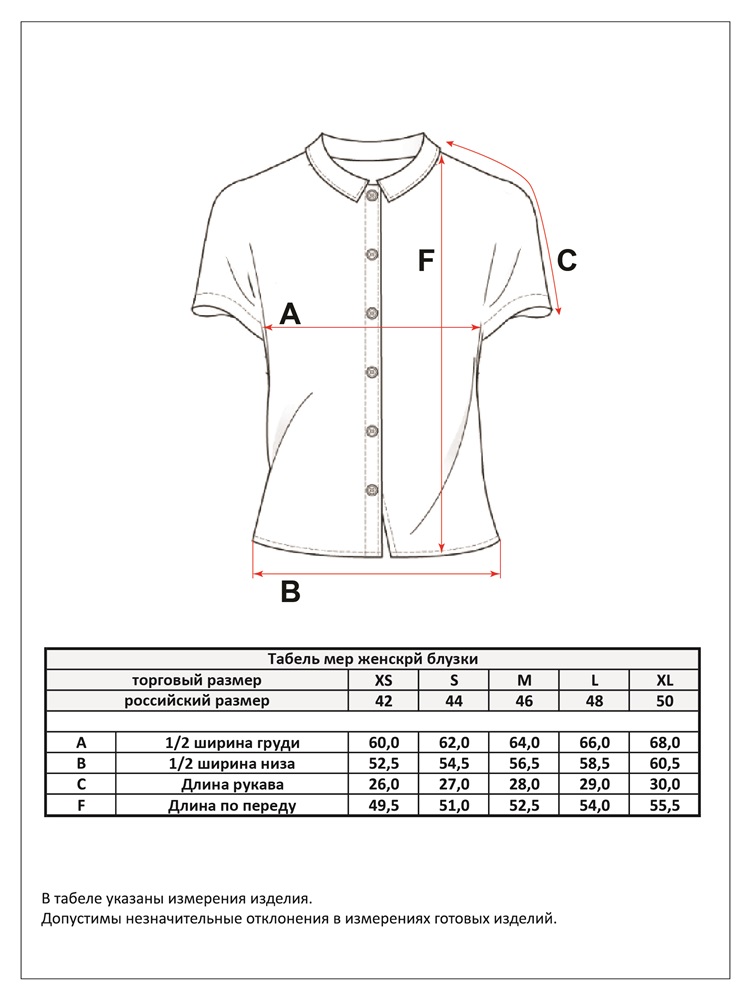 F

C

A

B

Табель мер женскрй блузки

| | торговый размер | XS | S | M | L | XL |
|---|---|---|---|---|---|---|
| | российский размер | 42 | 44 | 46 | 48 | 50 |
| | | | | | | |
| A | 1/2 ширина груди | 60,0 | 62,0 | 64,0 | 66,0 | 68,0 |
| B | 1/2 ширина низа | 52,5 | 54,5 | 56,5 | 58,5 | 60,5 |
| C | Длина рукава | 26,0 | 27,0 | 28,0 | 29,0 | 30,0 |
| F | Длина по переду | 49,5 | 51,0 | 52,5 | 54,0 | 55,5 |

В табеле указаны измерения изделия.
Допустимы незначительные отклонения в измерениях готовых изделий.